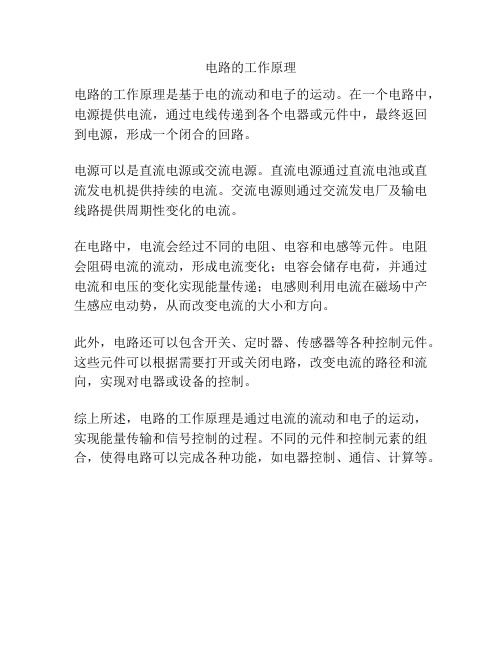 电路的工作原理

电路的工作原理是基于电的流动和电子的运动。在一个电路中，电源提供电流，通过电线传递到各个电器或元件中，最终返回到电源，形成一个闭合的回路。

电源可以是直流电源或交流电源。直流电源通过直流电池或直流发电机提供持续的电流。交流电源则通过交流发电厂及输电线路提供周期性变化的电流。

在电路中，电流会经过不同的电阻、电容和电感等元件。电阻会阻碍电流的流动，形成电流变化；电容会储存电荷，并通过电流和电压的变化实现能量传递；电感则利用电流在磁场中产生感应电动势，从而改变电流的大小和方向。

此外，电路还可以包含开关、定时器、传感器等各种控制元件。这些元件可以根据需要打开或关闭电路，改变电流的路径和流向，实现对电器或设备的控制。

综上所述，电路的工作原理是通过电流的流动和电子的运动，实现能量传输和信号控制的过程。不同的元件和控制元素的组合，使得电路可以完成各种功能，如电器控制、通信、计算等。